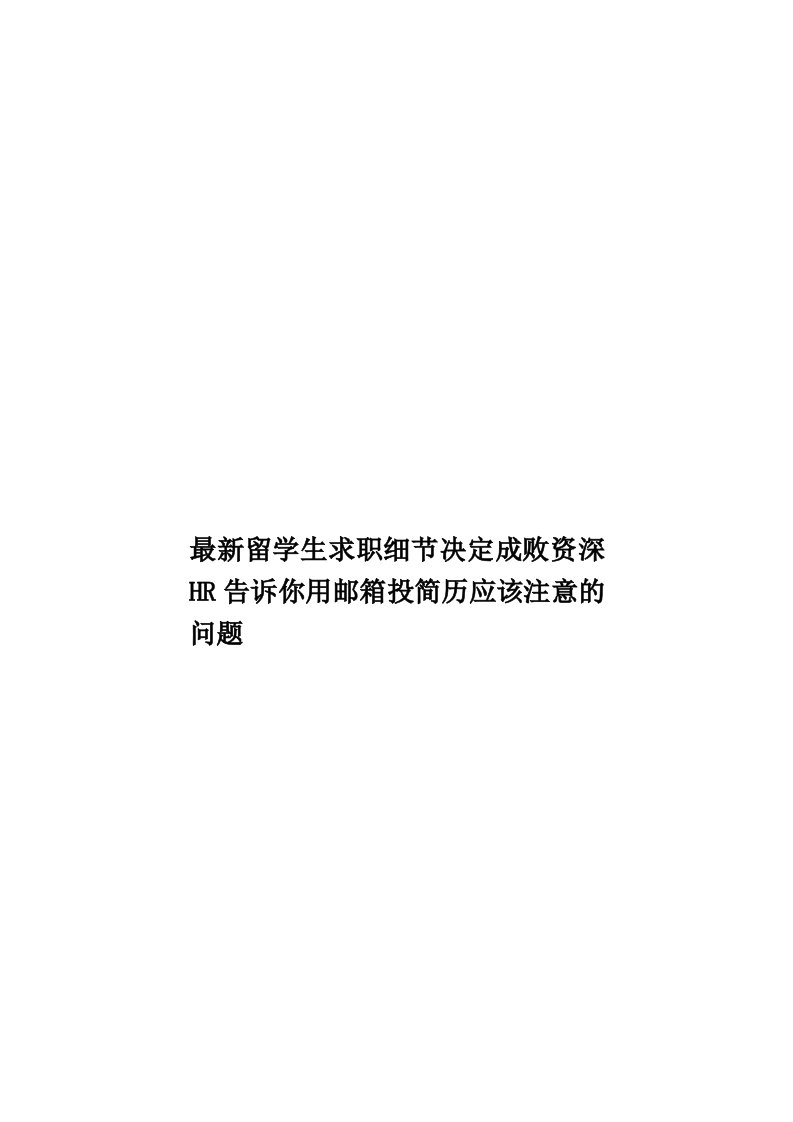 最新留学生求职细节决定成败资深HR告诉你用邮箱投简历应该注意的问题